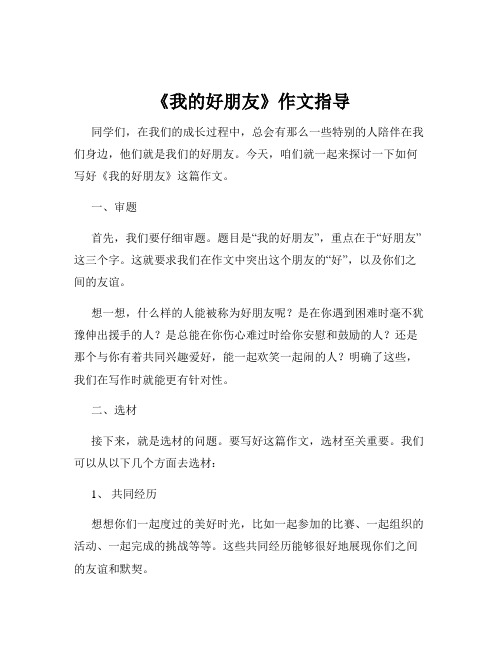 《我的好朋友》作文指导

同学们，在我们的成长过程中，总会有那么一些特别的人陪伴在我们身边，他们就是我们的好朋友。今天，咱们就一起来探讨一下如何写好《我的好朋友》这篇作文。

一、审题

首先，我们要仔细审题。题目是“我的好朋友”，重点在于“好朋友”这三个字。这就要求我们在作文中突出这个朋友的“好”，以及你们之间的友谊。

想一想，什么样的人能被称为好朋友呢？是在你遇到困难时毫不犹豫伸出援手的人？是总能在你伤心难过时给你安慰和鼓励的人？还是那个与你有着共同兴趣爱好，能一起欢笑一起闹的人？明确了这些，我们在写作时就能更有针对性。

二、选材

接下来，就是选材的问题。要写好这篇作文，选材至关重要。我们可以从以下几个方面去选材：

1、 共同经历

想想你们一起度过的美好时光，比如一起参加的比赛、一起组织的活动、一起完成的挑战等等。这些共同经历能够很好地展现你们之间的友谊和默契。